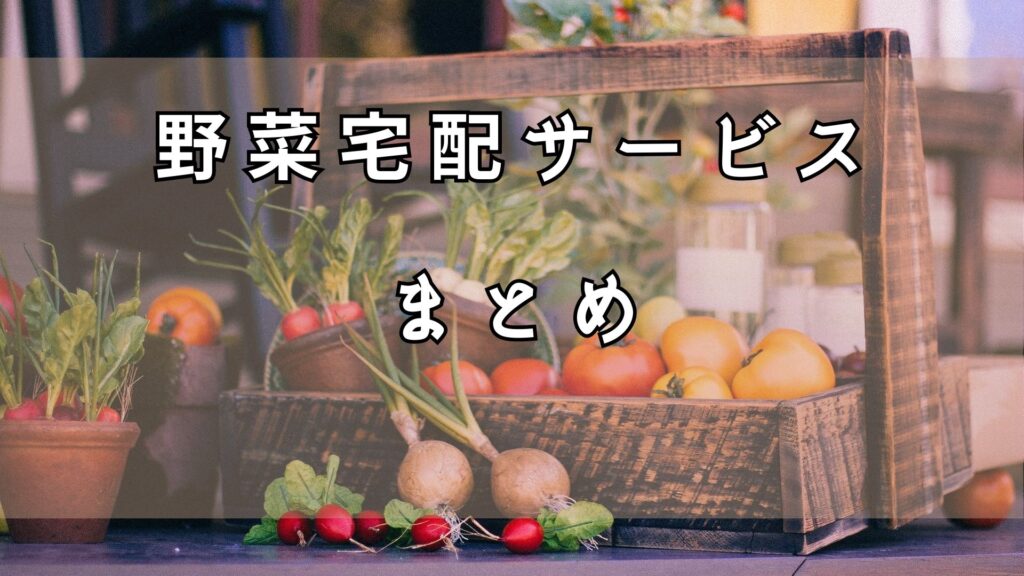 野菜宅配サービス

まとめ